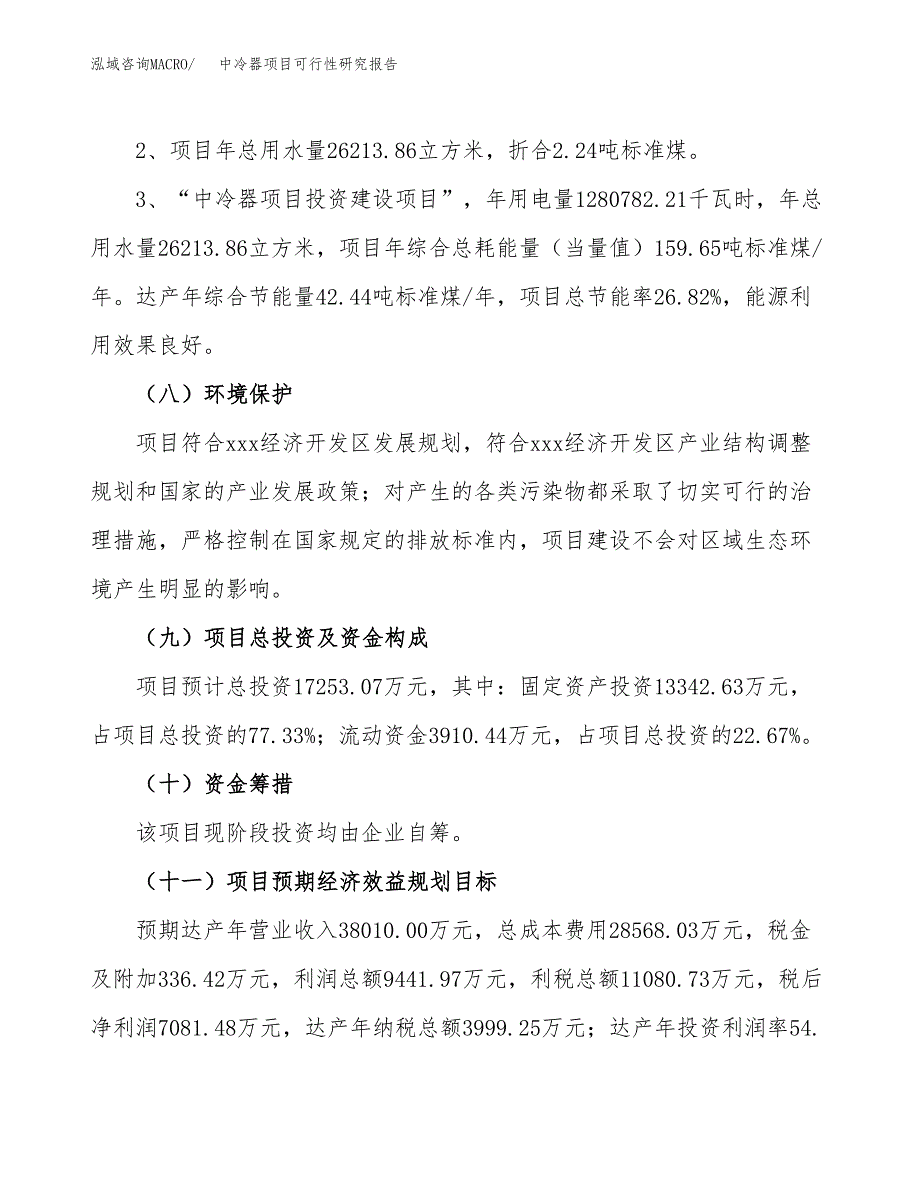 泓域咨询MACRO/　　中冷器项目可行性研究报告

2、项目年总用水量26213.86立方米，折合2.24吨标准煤。

3、“中冷器项目投资建设项目”，年用电量1280782.21千瓦时，年总用水量26213.86立方米，项目年综合总耗能量（当量值）159.65吨标准煤/年。达产年综合节能量42.44吨标准煤/年，项目总节能率26.82%，能源利用效果良好。

（八）环境保护

项目符合xxx经济开发区发展规划，符合xxx经济开发区产业结构调整规划和国家的产业发展政策；对产生的各类污染物都采取了切实可行的治理措施，严格控制在国家规定的排放标准内，项目建设不会对区域生态环境产生明显的影响。

（九）项目总投资及资金构成

项目预计总投资17253.07万元，其中：固定资产投资13342.63万元，占项目总投资的77.33%；流动资金3910.44万元，占项目总投资的22.67%。

（十）资金筹措

该项目现阶段投资均由企业自筹。

（十一）项目预期经济效益规划目标

预期达产年营业收入38010.00万元，总成本费用28568.03万元，税金及附加336.42万元，利润总额9441.97万元，利税总额11080.73万元，税后净利润7081.48万元，达产年纳税总额3999.25万元；达产年投资利润率54.